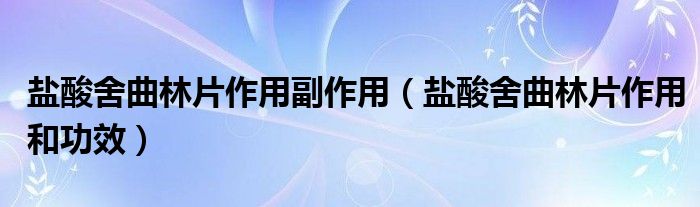 盐酸舍曲林片作用副作用（盐酸舍曲林片作用和功效）